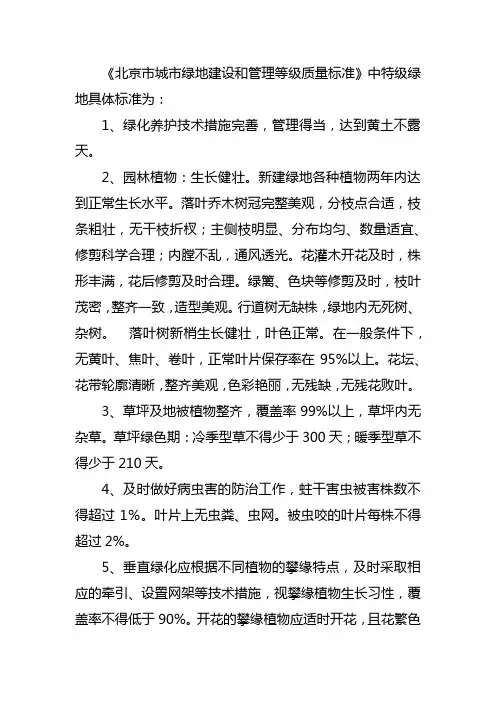 《北京市城市绿地建设和管理等级质量标准》中特级绿地具体标准为：

1、绿化养护技术措施完善，管理得当，达到黄土不露天。

2、园林植物：生长健壮。新建绿地各种植物两年内达到正常生长水平。落叶乔木树冠完整美观，分枝点合适，枝条粗壮，无干枝折杈；主侧枝明显、分布均匀、数量适宜、修剪科学合理；内膛不乱，通风透光。花灌木开花及时，株形丰满，花后修剪及时合理。绿篱、色块等修剪及时，枝叶茂密，整齐一致，造型美观。行道树无缺株，绿地内无死树、杂树。 落叶树新梢生长健壮，叶色正常。在一般条件下，无黄叶、焦叶、卷叶，正常叶片保存率在 95%以上。花坛、花带轮廓清晰，整齐美观，色彩艳丽，无残缺，无残花败叶。

3、草坪及地被植物整齐，覆盖率 99%以上，草坪内无杂草。草坪绿色期：冷季型草不得少于 300 天；暖季型草不得少于 210 天。

4、及时做好病虫害的防治工作，蛀干害虫被害株数不得超过 1%。叶片上无虫粪、虫网。被虫咬的叶片每株不得超过 2%。

5、垂直绿化应根据不同植物的攀缘特点，及时采取相应的牵引、设置网架等技术措施，视攀缘植物生长习性，覆盖率不得低于 90%。开花的攀缘植物应适时开花，且花繁色